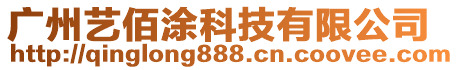 广州艺佰涂科技有限公司
http://qinglong888.cn.coovee.com